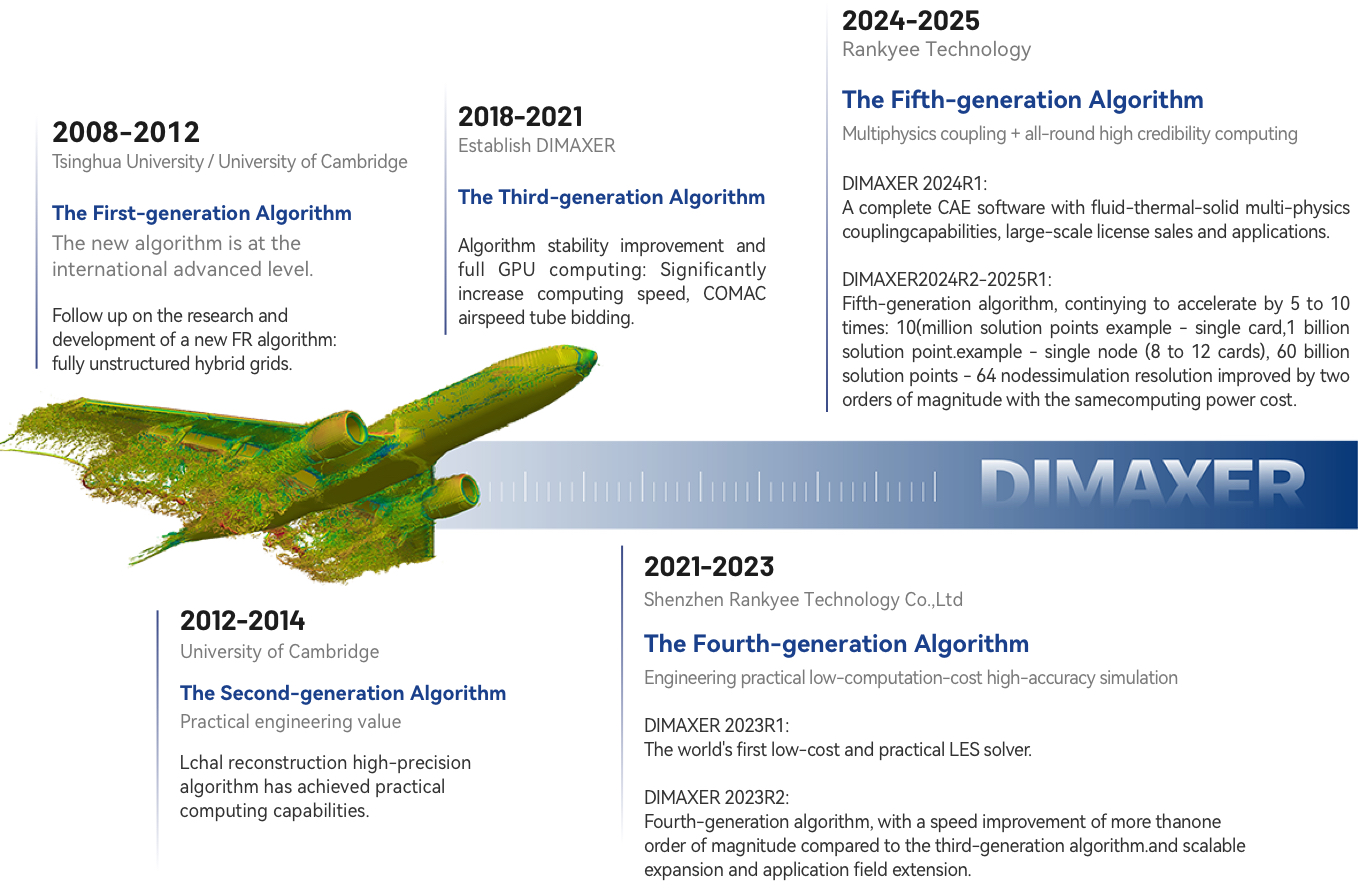 2008-2012
Tsinghua University / University of Cambridge

The First-generation Algorithm
The new algorithm is at the international advanced level.

Follow up on the research and development of a new FR algorithm: fully unstructured hybrid grids.

2018-2021
Establish DIMAXER

The Third-generation Algorithm

Algorithm stability improvement and full GPU computing: Significantly increase computing speed, COMAC airspeed tube bidding.

2024-2025
Rankyee Technology

The Fifth-generation Algorithm
Multiphysics coupling + all-round high credibility computing

DIMAXER 2024R1:
A complete CAE software with fluid-thermal-solid multi-physics couplingcapabilities, large-scale license sales and applications.

DIMAXER2024R2-2025R1:
Fifth-generation algorithm, continying to accelerate by 5 to 10 times: 10(million solution points example - single card,1 billion solution point.example - single node (8 to 12 cards), 60 billion solution points - 64 nodessimulation resolution improved by two orders of magnitude with the samecomputing power cost.

DIMAXER

2012-2014
University of Cambridge

The Second-generation Algorithm
Practical engineering value

Lchal reconstruction high-precision algorithm has achieved practical computing capabilities.

2021-2023
Shenzhen Rankyee Technology Co.,Ltd

The Fourth-generation Algorithm
Engineering practical low-computation-cost high-accuracy simulation

DIMAXER 2023R1:
The world's first low-cost and practical LES solver.

DIMAXER 2023R2:
Fourth-generation algorithm, with a speed improvement of more thanone order of magnitude compared to the third-generation algorithm.and scalable expansion and application field extension.